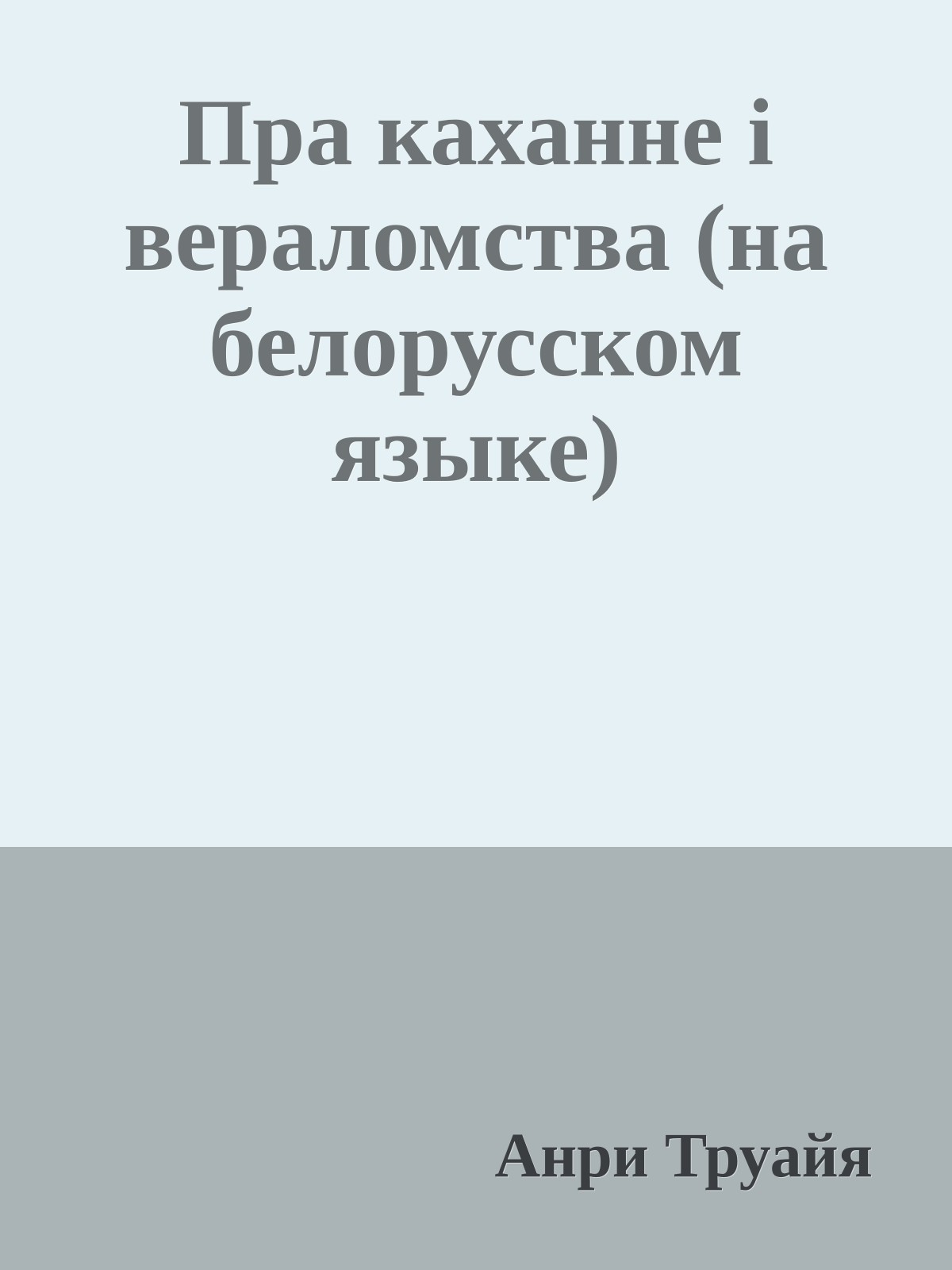 Пра каханне і вераломства (на белорусском языке)

Анри Труайя